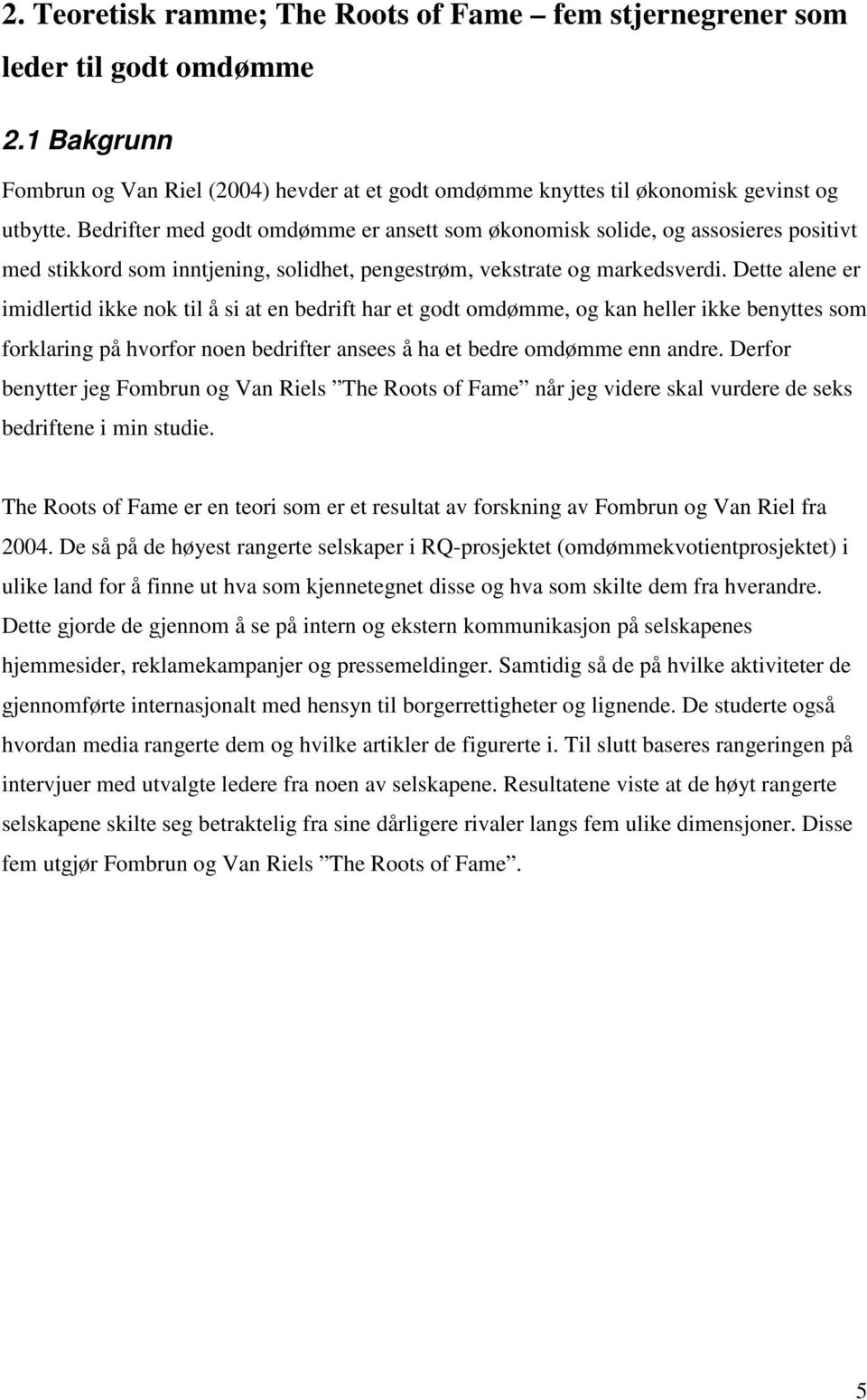 2. Teoretisk ramme; The Roots of Fame – fem stjernegrener som leder til godt omdømme

2.1 Bakgrunn

Fombrun og Van Riel (2004) hevder at et godt omdømme knyttes til økonomisk gevinst og utbytte. Bedrifter med godt omdømme er ansett som økonomisk solide, og assosieres positivt med stikkord som inntjening, solidhet, pengestrøm, vekstrate og markedsverdi. Dette alene er imidlertid ikke nok til å si at en bedrift har et godt omdømme, og kan heller ikke benyttes som forklaring på hvorfor noen bedrifter ansees å ha et bedre omdømme enn andre. Derfor benytter jeg Fombrun og Van Riels ”The Roots of Fame” når jeg videre skal vurdere de seks bedriftene i min studie.

The Roots of Fame er en teori som er et resultat av forskning av Fombrun og Van Riel fra 2004. De så på de høyest rangerte selskaper i RQ-prosjektet (omdømmekvotientprosjektet) i ulike land for å finne ut hva som kjennetegnet disse og hva som skilte dem fra hverandre. Dette gjorde de gjennom å se på intern og ekstern kommunikasjon på selskapenes hjemmesider, reklamekampanjer og pressemeldinger. Samtidig så de på hvilke aktiviteter de gjennomførte internasjonalt med hensyn til borgerrettigheter og lignende. De studerte også hvordan media rangerte dem og hvilke artikler de figurerte i. Til slutt baseres rangeringen på intervjuer med utvalgte ledere fra noen av selskapene. Resultatene viste at de høyt rangerte selskapene skilte seg betraktelig fra sine dårligere rivaler langs fem ulike dimensjoner. Disse fem utgjør Fombrun og Van Riels ”The Roots of Fame”.

5